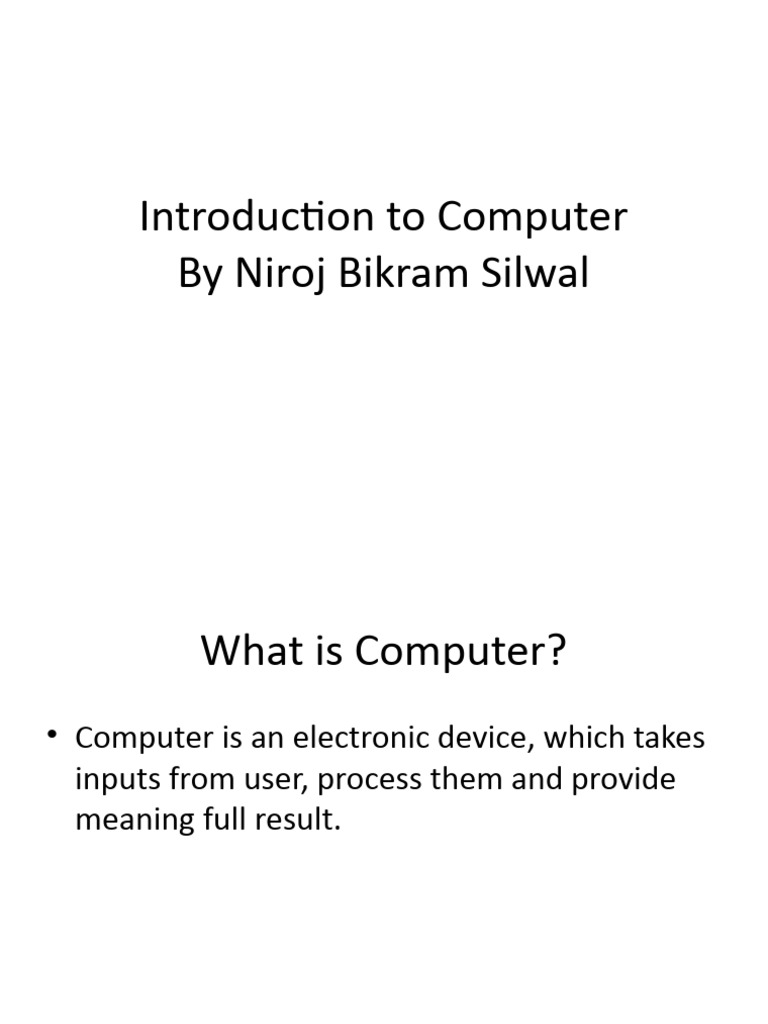 Introduction to Computer
By Niroj Bikram Silwal

What is Computer?

• Computer is an electronic device, which takes inputs from user, process them and provide meaning full result.